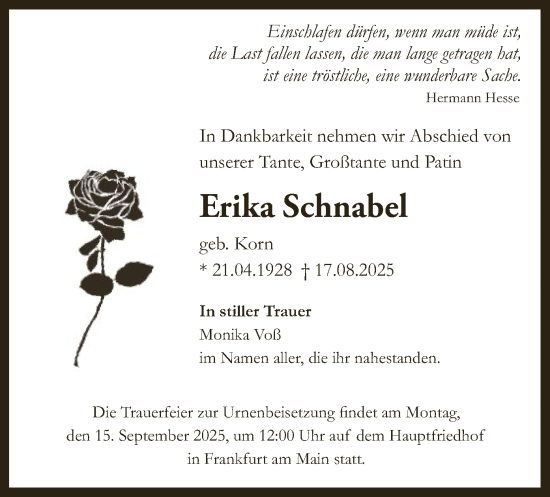 Einschlafen dürfen, wenn man müde ist, die Last fallen lassen, die man lange getragen hat, ist eine tröstliche, eine wunderbare Sache.
Hermann Hesse

In Dankbarkeit nehmen wir Abschied von unserer Tante, Großtante und Patin

Erika Schnabel

geb. Korn
* 21.04.1928 † 17.08.2025

In stiller Trauer
Monika Voß
im Namen aller, die ihr nahestanden.

Die Trauerfeier zur Urnenbeisetzung findet am Montag, den 15. September 2025, um 12:00 Uhr auf dem Hauptfriedhof in Frankfurt am Main statt.